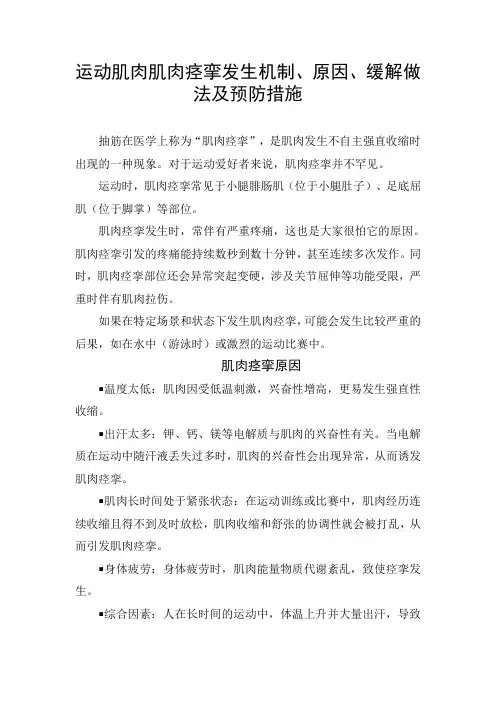 运动肌肉肌肉痉挛发生机制、原因、缓解做法及预防措施

抽筋在医学上称为“肌肉痉挛”，是肌肉发生不自主强直收缩时出现的一种现象。对于运动爱好者来说，肌肉痉挛并不罕见。

运动时，肌肉痉挛常见于小腿腓肠肌（位于小腿肚子）、足底屈肌（位于脚掌）等部位。

肌肉痉挛发生时，常伴有严重疼痛，这也是大家很怕它的原因。肌肉痉挛引发的疼痛能持续数秒到数十分钟，甚至连续多次发作。同时，肌肉痉挛部位还会异常突起变硬，涉及关节屈伸等功能受限，严重时伴有肌肉拉伤。

如果在特定场景和状态下发生肌肉痉挛，可能会发生比较严重的后果，如在水中（游泳时）或激烈的运动比赛中。

肌肉痉挛原因

▪温度太低：肌肉因受低温刺激，兴奋性增高，更易发生强直性收缩。

▪出汗太多：钾、钙、镁等电解质与肌肉的兴奋性有关。当电解质在运动中随汗液丢失过多时，肌肉的兴奋性会出现异常，从而诱发肌肉痉挛。

▪肌肉长时间处于紧张状态：在运动训练或比赛中，肌肉经历连续收缩且得不到及时放松，肌肉收缩和舒张的协调性就会被打乱，从而引发肌肉痉挛。

▪身体疲劳：身体疲劳时，肌肉能量物质代谢紊乱，致使痉挛发生。

▪综合因素：人在长时间的运动中，体温上升并大量出汗，导致